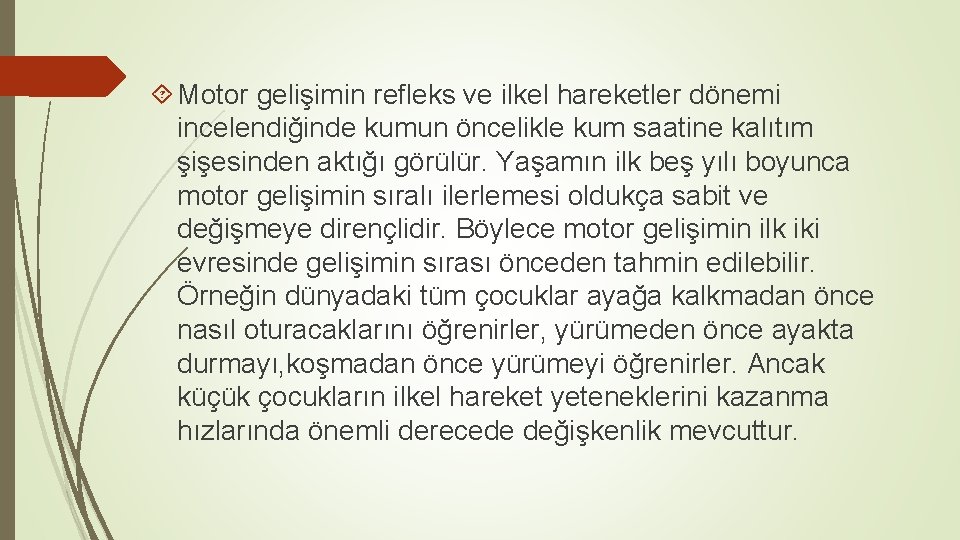 Motor gelişimin refleks ve ilkel hareketler dönemi incelendiğinde kumun öncelikle kum saatine kalıtım şişesinden aktığı görülür. Yaşamın ilk beş yılı boyunca motor gelişimin sıralı ilerlemesi oldukça sabit ve değişmeye dirençlidir. Böylece motor gelişimin ilk iki evresinde gelişimin sırası önceden tahmin edilebilir. Örneğin dünyadaki tüm çocuklar ayağa kalkmadan önce nasıl oturacaklarını öğrenirler, yürümeden önce ayakta durmayı,koşmadan önce yürümeyi öğrenirler. Ancak küçük çocukların ilkel hareket yeteneklerini kazanma hızlarında önemli derecede değişkenlik mevcuttur.